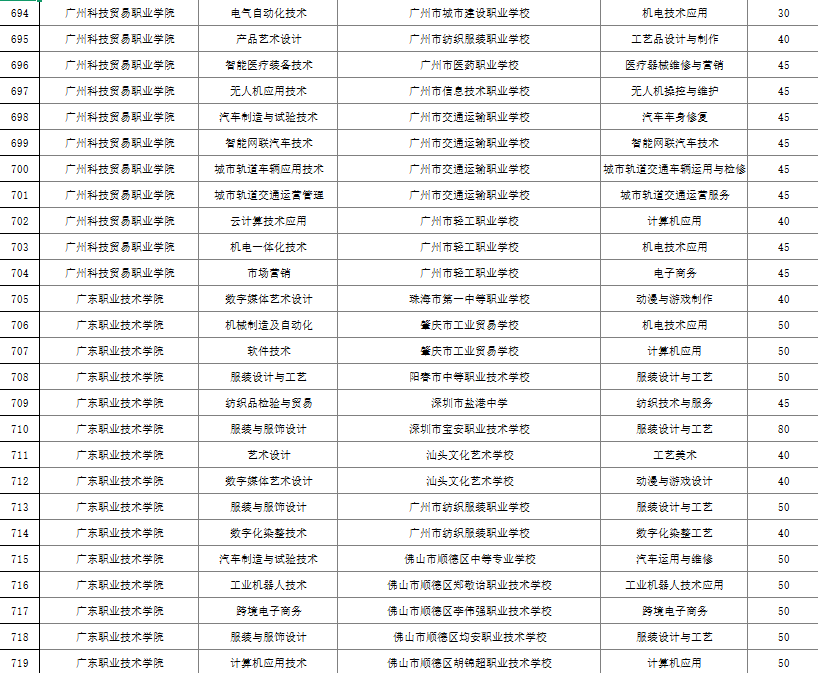 | 694 | 广州科技贸易职业学院 | 电气自动化技术 | 广州市城市建设职业学校 | 机电技术应用 | 30 |
|---|---|---|---|---|---|
| 695 | 广州科技贸易职业学院 | 产品艺术设计 | 广州市纺织服装职业学校 | 工艺品设计与制作 | 40 |
| 696 | 广州科技贸易职业学院 | 智能医疗装备技术 | 广州市医药职业学校 | 医疗器械维修与营销 | 45 |
| 697 | 广州科技贸易职业学院 | 无人机应用技术 | 广州市信息技术职业学校 | 无人机操控与维护 | 45 |
| 698 | 广州科技贸易职业学院 | 汽车制造与试验技术 | 广州市交通运输职业学校 | 汽车车身修复 | 45 |
| 699 | 广州科技贸易职业学院 | 智能网联汽车技术 | 广州市交通运输职业学校 | 智能网联汽车技术 | 45 |
| 700 | 广州科技贸易职业学院 | 城市轨道车辆应用技术 | 广州市交通运输职业学校 | 城市轨道交通车辆运用与检修 | 45 |
| 701 | 广州科技贸易职业学院 | 城市轨道交通运营管理 | 广州市交通运输职业学校 | 城市轨道交通运营服务 | 45 |
| 702 | 广州科技贸易职业学院 | 云计算技术应用 | 广州市轻工职业学校 | 计算机应用 | 40 |
| 703 | 广州科技贸易职业学院 | 机电一体化技术 | 广州市轻工职业学校 | 机电技术应用 | 45 |
| 704 | 广州科技贸易职业学院 | 市场营销 | 广州市轻工职业学校 | 电子商务 | 45 |
| 705 | 广东职业技术学院 | 数字媒体艺术设计 | 珠海市第一中等职业学校 | 动漫与游戏制作 | 40 |
| 706 | 广东职业技术学院 | 机械制造及自动化 | 肇庆市工业贸易学校 | 机电技术应用 | 50 |
| 707 | 广东职业技术学院 | 软件技术 | 肇庆市工业贸易学校 | 计算机应用 | 50 |
| 708 | 广东职业技术学院 | 服装设计与工艺 | 阳春市中等职业技术学校 | 服装设计与工艺 | 50 |
| 709 | 广东职业技术学院 | 纺织品检验与贸易 | 深圳市盐港中学 | 纺织技术与服务 | 45 |
| 710 | 广东职业技术学院 | 服装与服饰设计 | 深圳市宝安职业技术学校 | 服装设计与工艺 | 80 |
| 711 | 广东职业技术学院 | 艺术设计 | 汕头文化艺术学校 | 工艺美术 | 40 |
| 712 | 广东职业技术学院 | 数字媒体艺术设计 | 汕头文化艺术学校 | 动漫与游戏设计 | 40 |
| 713 | 广东职业技术学院 | 服装与服饰设计 | 广州市纺织服装职业学校 | 服装设计与工艺 | 50 |
| 714 | 广东职业技术学院 | 数字化染整技术 | 广州市纺织服装职业学校 | 数字化染整工艺 | 40 |
| 715 | 广东职业技术学院 | 汽车制造与试验技术 | 佛山市顺德区中等专业学校 | 汽车运用与维修 | 50 |
| 716 | 广东职业技术学院 | 工业机器人技术 | 佛山市顺德区郑敬诒职业技术学校 | 工业机器人技术应用 | 50 |
| 717 | 广东职业技术学院 | 跨境电子商务 | 佛山市顺德区李伟强职业技术学校 | 跨境电子商务 | 50 |
| 718 | 广东职业技术学院 | 服装与服饰设计 | 佛山市顺德区均安职业技术学校 | 服装设计与工艺 | 50 |
| 719 | 广东职业技术学院 | 计算机应用技术 | 佛山市顺德区胡锦超职业技术学校 | 计算机应用 | 50 |